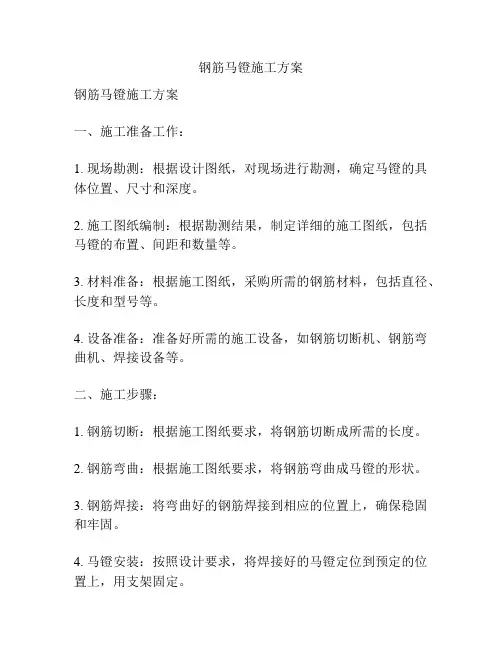 钢筋马镫施工方案

钢筋马镫施工方案

一、施工准备工作：

1. 现场勘测：根据设计图纸，对现场进行勘测，确定马镫的具体位置、尺寸和深度。

2. 施工图纸编制：根据勘测结果，制定详细的施工图纸，包括马镫的布置、间距和数量等。

3. 材料准备：根据施工图纸，采购所需的钢筋材料，包括直径、长度和型号等。

4. 设备准备：准备好所需的施工设备，如钢筋切断机、钢筋弯曲机、焊接设备等。

二、施工步骤：

1. 钢筋切断：根据施工图纸要求，将钢筋切断成所需的长度。

2. 钢筋弯曲：根据施工图纸要求，将钢筋弯曲成马镫的形状。

3. 钢筋焊接：将弯曲好的钢筋焊接到相应的位置上，确保稳固和牢固。

4. 马镫安装：按照设计要求，将焊接好的马镫定位到预定的位置上，用支架固定。